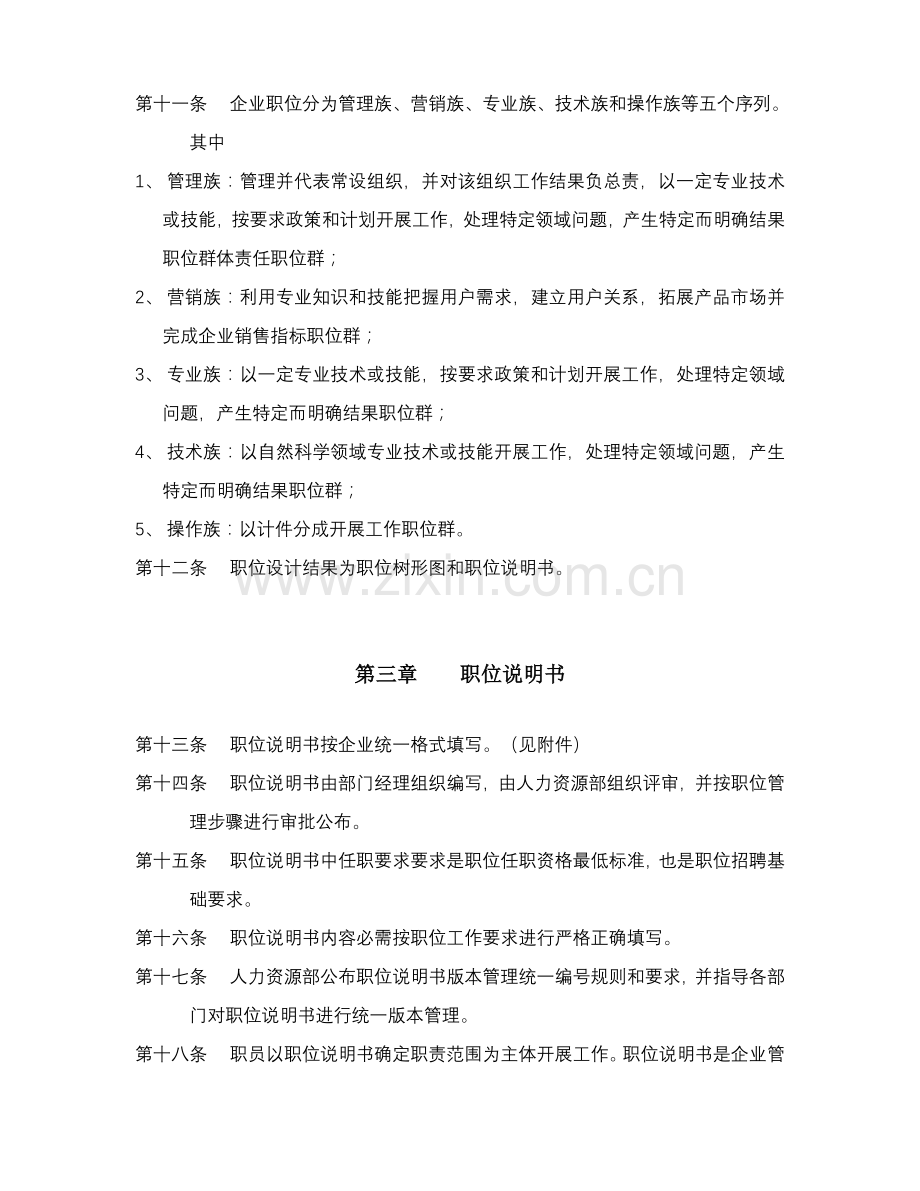 第十一条 企业职位分为管理族、营销族、专业族、技术族和操作族等五个序列。其中

1、管理族：管理并代表常设组织，并对该组织工作结果负总责，以一定专业技术或技能，按要求政策和计划开展工作，处理特定领域问题，产生特定而明确结果职位群体责任职位群；

2、营销族：利用专业知识和技能把握用户需求，建立用户关系，拓展产品市场并完成企业销售指标职位群；

3、专业族：以一定专业技术或技能，按要求政策和计划开展工作，处理特定领域问题，产生特定而明确结果职位群；

4、技术族：以自然科学领域专业技术或技能开展工作，处理特定领域问题，产生特定而明确结果职位群；

5、操作族：以计件分成开展工作职位群。

第十二条 职位设计结果为职位树形图和职位说明书。

第三章 职位说明书

第十三条 职位说明书按企业统一格式填写。（见附件）

第十四条 职位说明书由部门经理组织编写，由人力资源部组织评审，并按职位管理步骤进行审批公布。

第十五条 职位说明书中任职要求要求是职位任职资格最低标准，也是职位招聘基础要求。

第十六条 职位说明书内容必需按职位工作要求进行严格正确填写。

第十七条 人力资源部公布职位说明书版本管理统一编号规则和要求，并指导各部门对职位说明书进行统一版本管理。

第十八条 职员以职位说明书确定职责范围为主体开展工作。职位说明书是企业管

www.zixin.com.cn